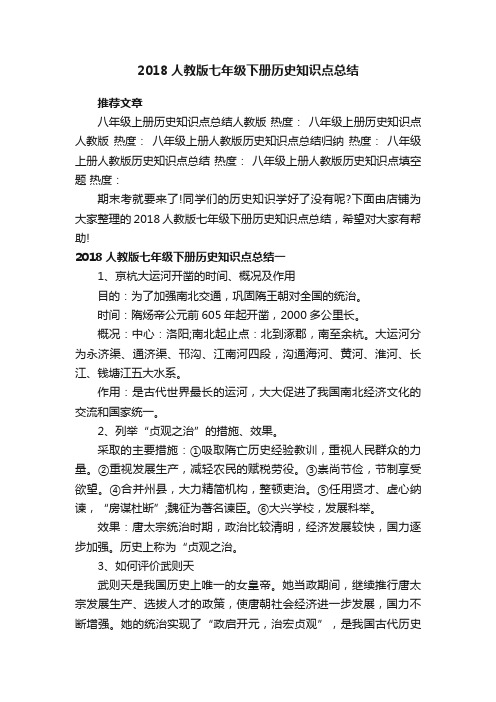 2018 人教版七年级下册历史知识点总结

推荐文章

八年级上册历史知识点总结人教版 热度： 八年级上册历史知识点人教版 热度： 八年级上册人教版历史知识点总结归纳 热度： 八年级上册人教版历史知识点总结 热度： 八年级上册人教版历史知识点填空题 热度：

期末考就要来了!同学们的历史知识学好了没有呢?下面由店铺为大家整理的 2018 人教版七年级下册历史知识点总结，希望对大家有帮助!

2018 人教版七年级下册历史知识点总结一

1、京杭大运河开凿的时间、概况及作用

目的：为了加强南北交通，巩固隋王朝对全国的统治。

时间：隋炀帝公元前 605 年起开凿，2000 多公里长。

概况：中心：洛阳;南北起止点：北到涿郡，南至余杭。大运河分为永济渠、通济渠、邗沟、江南河四段，沟通海河、黄河、淮河、长江、钱塘江五大水系。

作用：是古代世界最长的运河，大大促进了我国南北经济文化的交流和国家统一。

2、列举“贞观之治”的措施、效果。

采取的主要措施：①吸取隋亡历史经验教训，重视人民群众的力量。②重视发展生产，减轻农民的赋税劳役。③崇尚节俭，节制享受欲望。④合并州县，大力精简机构，整顿吏治。⑤任用贤才、虚心纳谏，“房谋杜断”;魏征为著名谏臣。⑥大兴学校，发展科举。

效果：唐太宗统治时期，政治比较清明，经济发展较快，国力逐步加强。历史上称为“贞观之治。

3、如何评价武则天

武则天是我国历史上唯一的女皇帝。她当政期间，继续推行唐太宗发展生产、选拔人才的政策，使唐朝社会经济进一步发展，国力不断增强。她的统治实现了“政启开元，治宏贞观”，是我国古代历史